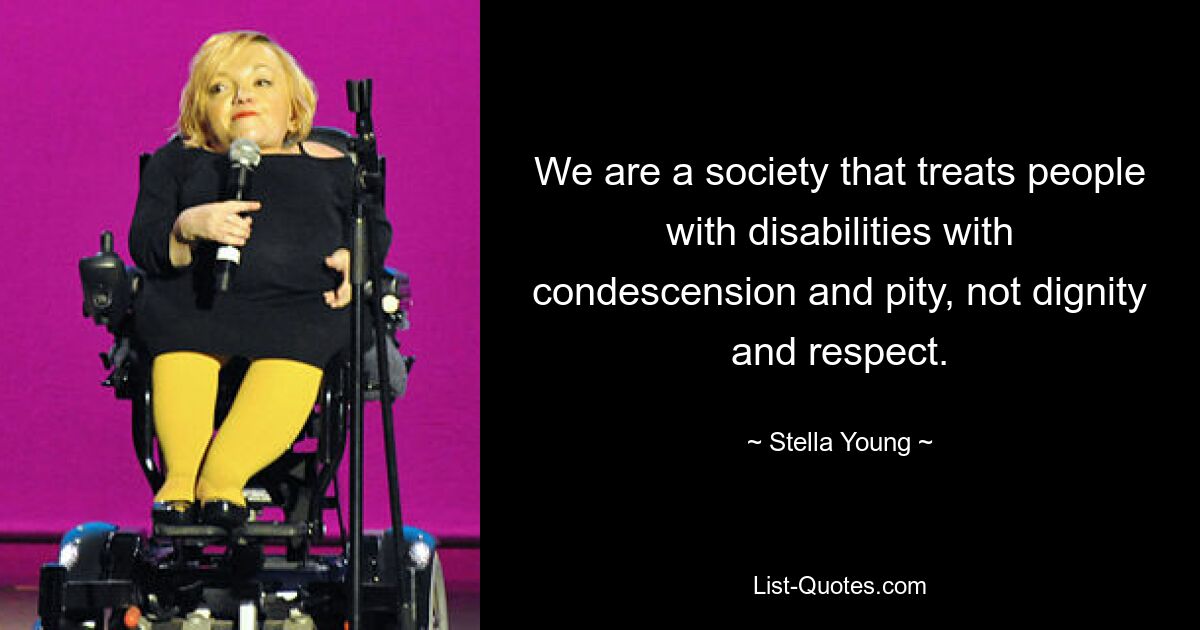 We are a society that treats people with disabilities with condescension and pity, not dignity and respect.

~ Stella Young ~

List-Quotes.com